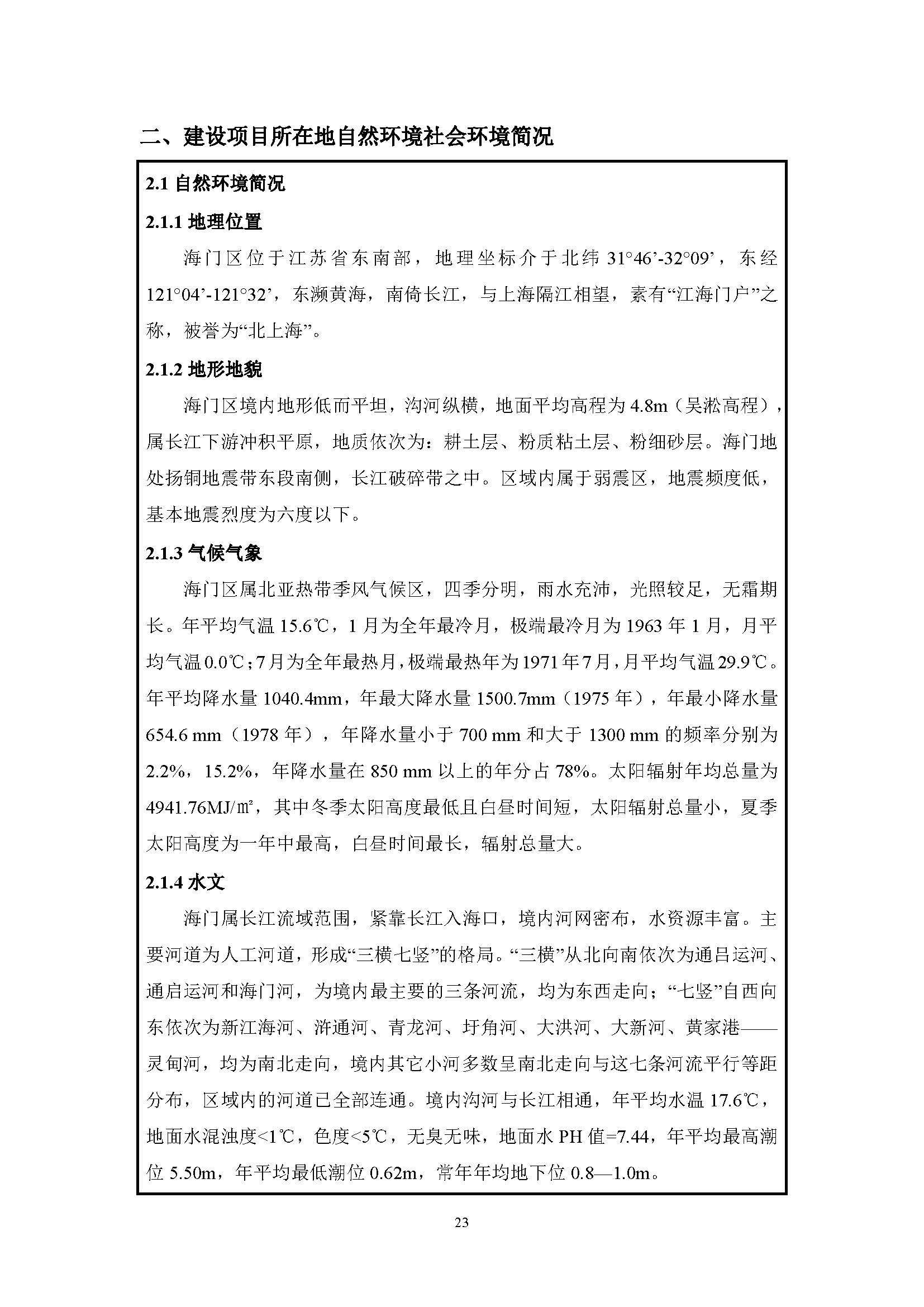 二、建设项目所在地自然环境社会环境简况

2.1 自然环境简况

2.1.1 地理位置

海门区位于江苏省东南部，地理坐标介于北纬 31°46’-32°09’，东经 121°04’-121°32’，东濒黄海，南倚长江，与上海隔江相望，素有“江海门户”之称，被誉为“北上海”。

2.1.2 地形地貌

海门区境内地形低而平坦，沟河纵横，地面平均高程为 4.8m（吴淞高程），属长江下游冲积平原，地质依次为：耕土层、粉质粘土层、粉细砂层。海门地处扬铜地震带东段南侧，长江破碎带之中。区域内属于弱震区，地震频度低，基本地震烈度为六度以下。

2.1.3 气候气象

海门区属北亚热带季风气候区，四季分明，雨水充沛，光照较足，无霜期长。年平均气温 15.6℃，1 月为全年最冷月，极端最冷月为 1963 年 1 月，月平均气温 0.0℃；7 月为全年最热月，极端最热年为 1971 年 7 月，月平均气温 29.9℃。年平均降水量 1040.4mm，年最大降水量 1500.7mm（1975 年），年最小降水量 654.6 mm（1978 年），年降水量小于 700 mm 和大于 1300 mm 的频率分别为 2.2%，15.2%，年降水量在 850 mm 以上的年分占 78%。太阳辐射年均总量为 4941.76MJ/㎡，其中冬季太阳高度最低且白昼时间短，太阳辐射总量小，夏季太阳高度为一年中最高，白昼时间最长，辐射总量大。

2.1.4 水文

海门属长江流域范围，紧靠长江入海口，境内河网密布，水资源丰富。主要河道为人工河道，形成“三横七竖”的格局。“三横”从北向南依次为通吕运河、通启运河和海门河，为境内最主要的三条河流，均为东西走向；“七竖”自西向东依次为新江海河、浒通河、青龙河、圩角河、大洪河、大新河、黄家港——灵甸河，均为南北走向，境内其它小河多数呈南北走向与这七条河流平行等距分布，区域内的河道已全部连通。境内沟河与长江相通，年平均水温 17.6℃，地面水混浊度<1℃，色度<5℃，无臭无味，地面水 PH 值=7.44，年平均最高潮位 5.50m，年平均最低潮位 0.62m，常年年均地下位 0.8—1.0m。

23